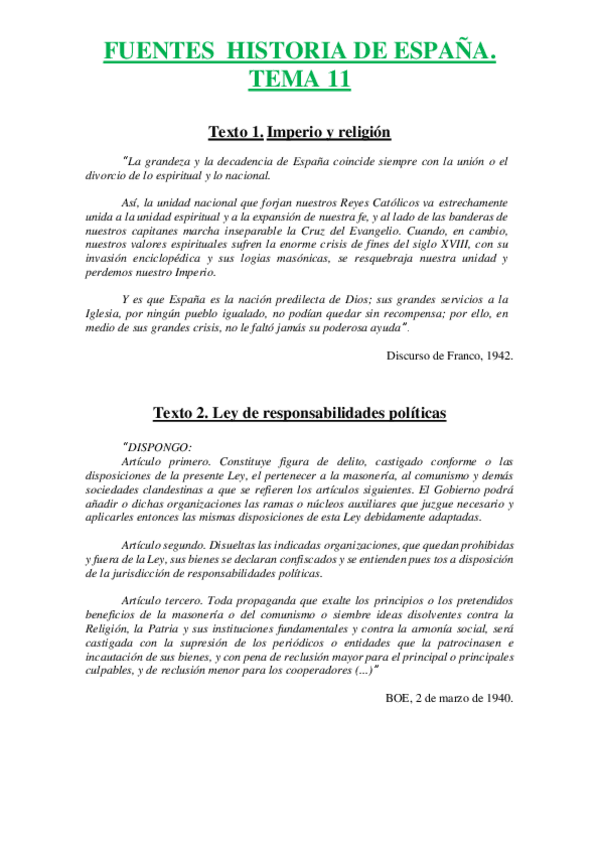 FUENTES HISTORIA DE ESPAÑA.
TEMA 11

Texto 1. Imperio y religión

"La grandeza y la decadencia de España coincide siempre con la unión o el divorcio de lo espiritual y lo nacional.

Así, la unidad nacional que forjan nuestros Reyes Católicos va estrechamente unida a la unidad espiritual y a la expansión de nuestra fe, y al lado de las banderas de nuestros capitanes marcha inseparable la Cruz del Evangelio. Cuando, en cambio, nuestros valores espirituales sufren la enorme crisis de fines del siglo XVIII, con su invasión enciclopédica y sus logias masónicas, se resquebraja nuestra unidad y perdemos nuestro Imperio.

Y es que España es la nación predilecta de Dios; sus grandes servicios a la Iglesia, por ningún pueblo igualado, no podían quedar sin recompensa; por ello, en medio de sus grandes crisis, no le faltó jamás su poderosa ayuda".

Discurso de Franco, 1942.

Texto 2. Ley de responsabilidades políticas

"DISPONGO:
Artículo primero. Constituye figura de delito, castigado conforme o las disposiciones de la presente Ley, el pertenecer a la masonería, al comunismo y demás sociedades clandestinas a que se refieren los artículos siguientes. El Gobierno podrá añadir o dichas organizaciones las ramas o núcleos auxiliares que juzgue necesario y aplicarles entonces las mismas disposiciones de esta Ley debidamente adaptadas.

Artículo segundo. Disueltas las indicadas organizaciones, que quedan prohibidas y fuera de la Ley, sus bienes se declaran confiscados y se entienden pues tos a disposición de la jurisdicción de responsabilidades políticas.

Artículo tercero. Toda propaganda que exalte los principios o los pretendidos beneficios de la masonería o del comunismo o siembre ideas disolventes contra la Religión, la Patria y sus instituciones fundamentales y contra la armonía social, será castigada con la supresión de los periódicos o entidades que la patrocinasen e incautación de sus bienes, y con pena de reclusión mayor para el principal o principales culpables, y de reclusión menor para los cooperadores (...)"

BOE, 2 de marzo de 1940.